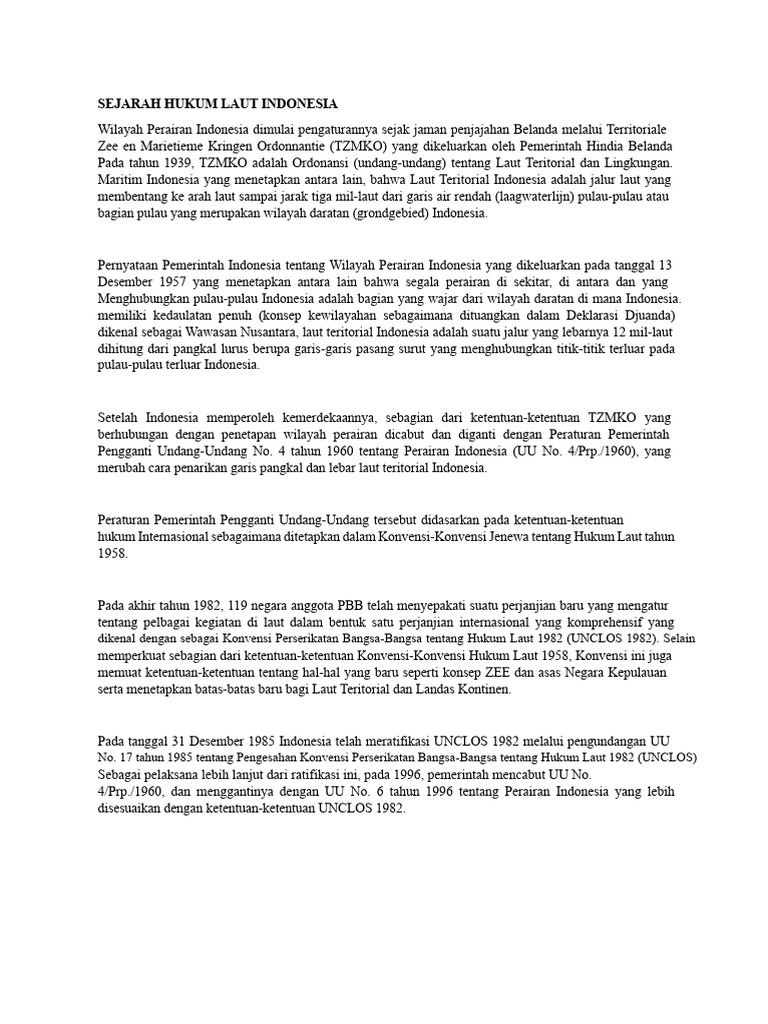 SEJARAH HUKUM LAUT INDONESIA

Wilayah Perairan Indonesia dimulai pengaturannya sejak jaman penjajahan Belanda melalui Territoriale Zee en Marietieme Kringen Ordonnantie (TZMKO) yang dikeluarkan oleh Pemerintah Hindia Belanda Pada tahun 1939, TZMKO adalah Ordonansi (undang-undang) tentang Laut Teritorial dan Lingkungan. Maritim Indonesia yang menetapkan antara lain, bahwa Laut Teritorial Indonesia adalah jalur laut yang membentang ke arah laut sampai jarak tiga mil-laut dari garis air rendah (laagwaterlijn) pulau-pulau atau bagian pulau yang merupakan wilayah daratan (grondgebied) Indonesia.

Pernyataan Pemerintah Indonesia tentang Wilayah Perairan Indonesia yang dikeluarkan pada tanggal 13 Desember 1957 yang menetapkan antara lain bahwa segala perairan di sekitar, di antara dan yang Menghubungkan pulau-pulau Indonesia adalah bagian yang wajar dari wilayah daratan di mana Indonesia. memiliki kedaulatan penuh (konsep kewilayahan sebagaimana dituangkan dalam Deklarasi Djuanda) dikenal sebagai Wawasan Nusantara, laut teritorial Indonesia adalah suatu jalur yang lebarnya 12 mil-laut dihitung dari pangkal lurus berupa garis-garis pasang surut yang menghubungkan titik-titik terluar pada pulau-pulau terluar Indonesia.

Setelah Indonesia memperoleh kemerdekaannya, sebagian dari ketentuan-ketentuan TZMKO yang berhubungan dengan penetapan wilayah perairan dicabut dan diganti dengan Peraturan Pemerintah Pengganti Undang-Undang No. 4 tahun 1960 tentang Perairan Indonesia (UU No. 4/Prp./1960), yang merubah cara penarikan garis pangkal dan lebar laut teritorial Indonesia.

Peraturan Pemerintah Pengganti Undang-Undang tersebut didasarkan pada ketentuan-ketentuan hukum Internasional sebagaimana ditetapkan dalam Konvensi-Konvensi Jenewa tentang Hukum Laut tahun 1958.

Pada akhir tahun 1982, 119 negara anggota PBB telah menyepakati suatu perjanjian baru yang mengatur tentang pelbagai kegiatan di laut dalam bentuk satu perjanjian internasional yang komprehensif yang dikenal dengan sebagai Konvensi Perserikatan Bangsa-Bangsa tentang Hukum Laut 1982 (UNCLOS 1982). Selain memperkuat sebagian dari ketentuan-ketentuan Konvensi-Konvensi Hukum Laut 1958, Konvensi ini juga memuat ketentuan-ketentuan tentang hal-hal yang baru seperti konsep ZEE dan asas Negara Kepulauan serta menetapkan batas-batas baru bagi Laut Teritorial dan Landas Kontinen.

Pada tanggal 31 Desember 1985 Indonesia telah meratifikasi UNCLOS 1982 melalui pengundangan UU No. 17 tahun 1985 tentang Pengesahan Konvensi Perserikatan Bangsa-Bangsa tentang Hukum Laut 1982 (UNCLOS) Sebagai pelaksana lebih lanjut dari ratifikasi ini, pada 1996, pemerintah mencabut UU No. 4/Prp./1960, dan menggantinya dengan UU No. 6 tahun 1996 tentang Perairan Indonesia yang lebih disesuaikan dengan ketentuan-ketentuan UNCLOS 1982.